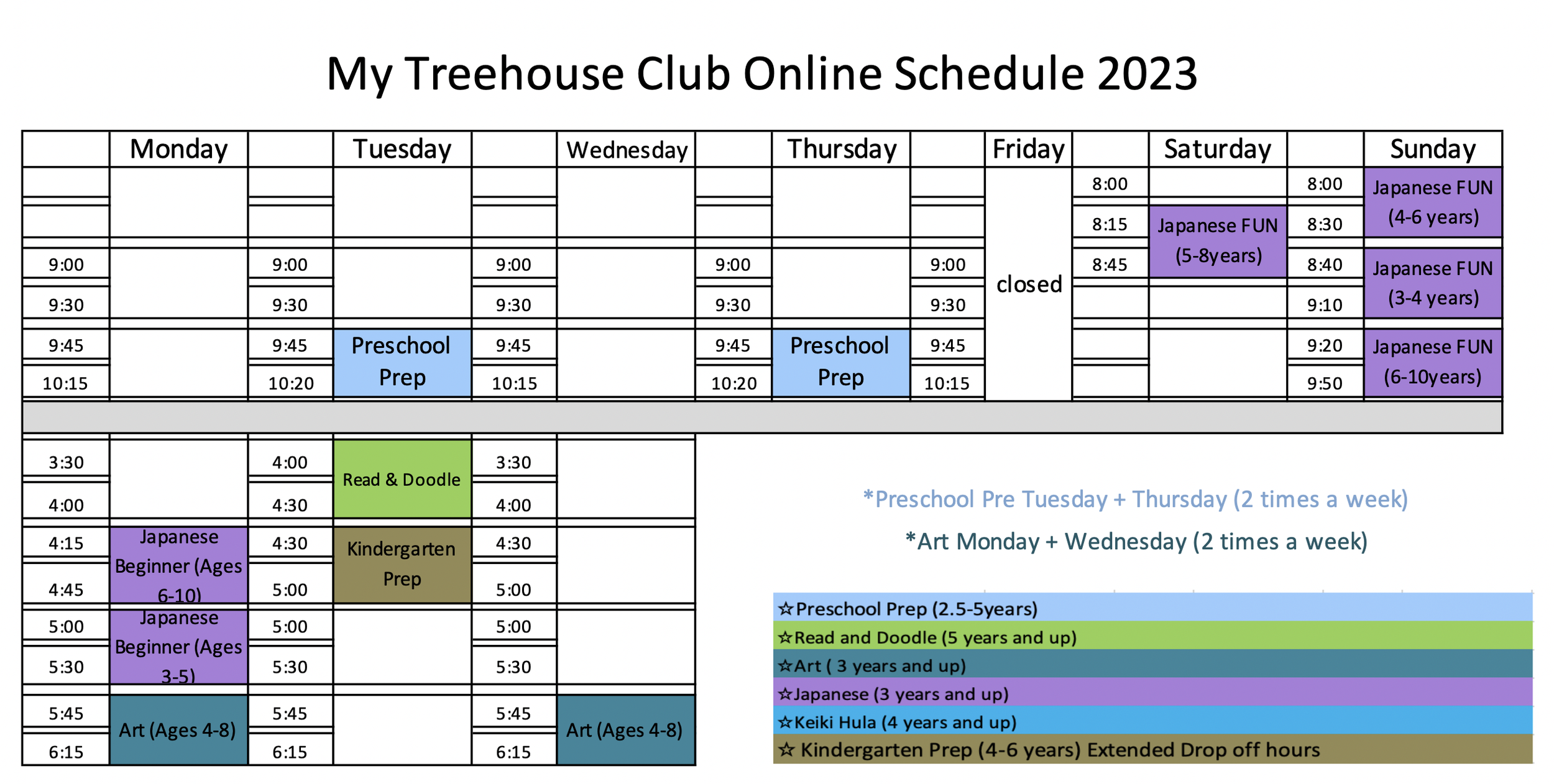 My Treehouse Club Online Schedule 2023

| | Monday | | Tuesday | | Wednesday | | Thursday | | Friday | | Saturday | | Sunday |
|---|---|---|---|---|---|---|---|---|---|---|---|---|---|
| | | | | | | | | | closed | 8:00 | | 8:00 | Japanese FUN (4-6 years) |
| | | | | | | | | | | 8:15 | Japanese FUN (5-8years) | 8:30 | |
| 9:00 | | 9:00 | | 9:00 | | 9:00 | | 9:00 | | 8:45 | | 8:40 | Japanese FUN (3-4 years) |
| 9:30 | | 9:30 | | 9:30 | | 9:30 | | 9:30 | | | | 9:10 | |
| 9:45 | | 9:45 | Preschool Prep | 9:45 | | 9:45 | Preschool Prep | 9:45 | | | | 9:20 | Japanese FUN (6-10years) |
| 10:15 | | 10:20 | | 10:15 | | 10:20 | | 10:15 | | | | 9:50 | |

| | | | | | |
|---|---|---|---|---|---|
| 3:30 | | 4:00 | Read & Doodle | 3:30 | |
| 4:00 | | 4:30 | | 4:00 | |
| 4:15 | Japanese Beginner (Ages 6-10) | 4:30 | Kindergarten Prep | 4:30 | |
| 4:45 | | 5:00 | | 5:00 | |
| 5:00 | Japanese Beginner (Ages 3-5) | 5:00 | | 5:00 | |
| 5:30 | | 5:30 | | 5:30 | |
| 5:45 | Art (Ages 4-8) | 5:45 | | 5:45 | Art (Ages 4-8) |
| 6:15 | | 6:15 | | 6:15 | |

*Preschool Pre Tuesday + Thursday (2 times a week)

*Art Monday + Wednesday (2 times a week)

☆Preschool Prep (2.5-5years)
☆Read and Doodle (5 years and up)
☆Art ( 3 years and up)
☆Japanese (3 years and up)
☆Keiki Hula (4 years and up)
☆ Kindergarten Prep (4-6 years) Extended Drop off hours